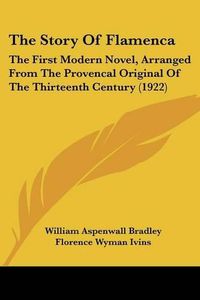 The Story Of Flamenca

The First Modern Novel, Arranged From The Provencal Original Of The Thirteenth Century (1922)

William Aspenwall Bradley
Florence Wyman Ivins